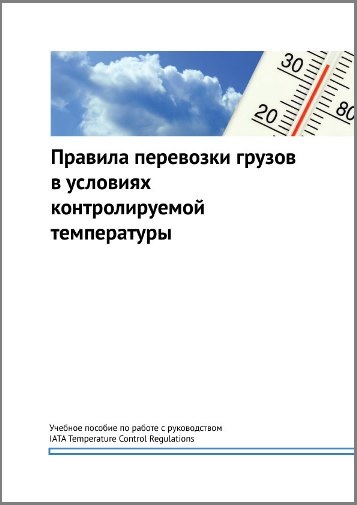 30
20
80

Правила перевозки грузов в условиях контролируемой температуры

Учебное пособие по работе с руководством
IATA Temperature Control Regulations